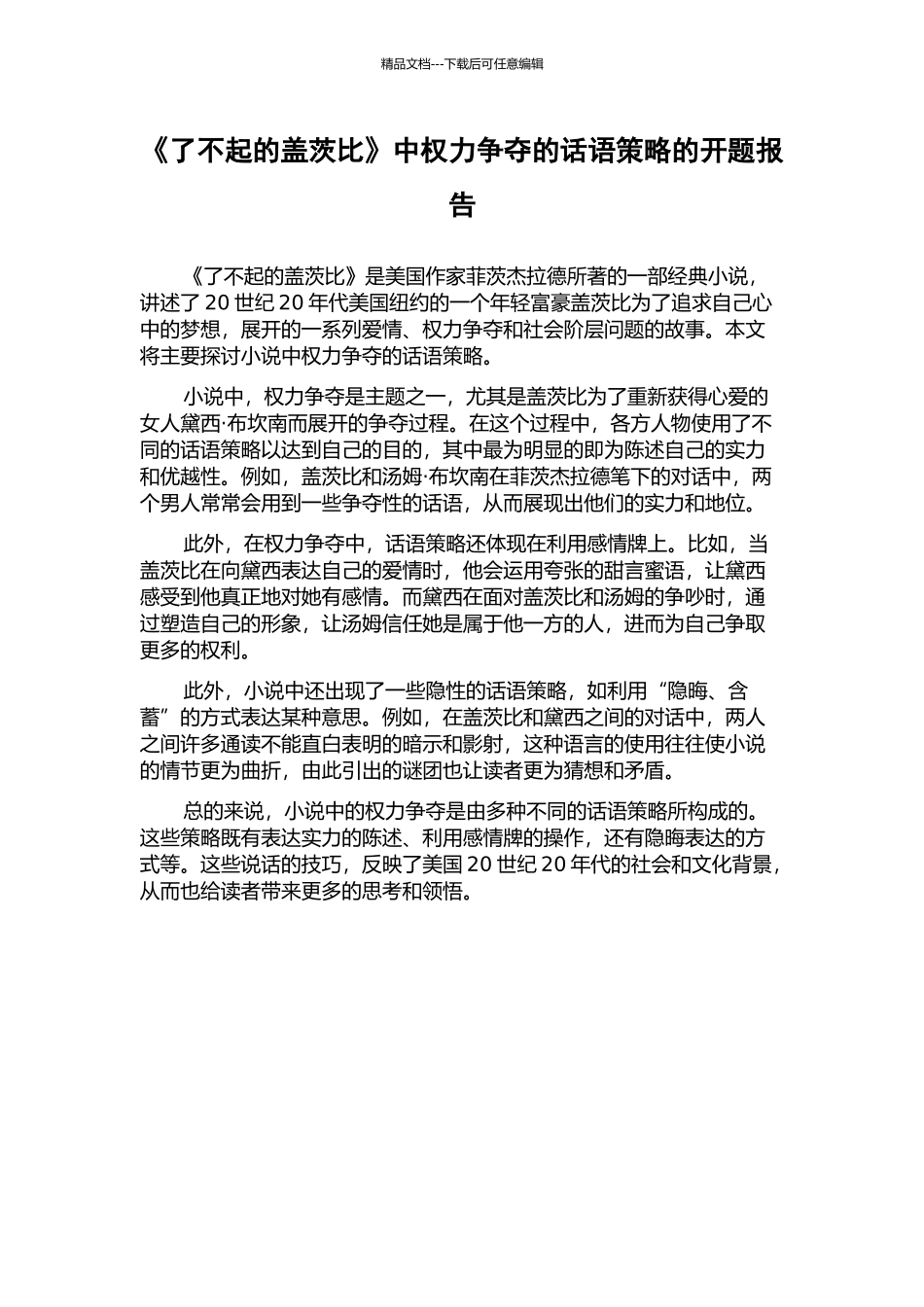 精品文档---下载后可任意编辑

《了不起的盖茨比》中权力争夺的话语策略的开题报告

《了不起的盖茨比》是美国作家菲茨杰拉德所著的一部经典小说，讲述了 20 世纪 20 年代美国纽约的一个年轻富豪盖茨比为了追求自己心中的梦想，展开的一系列爱情、权力争夺和社会阶层问题的故事。本文将主要探讨小说中权力争夺的话语策略。

小说中，权力争夺是主题之一，尤其是盖茨比为了重新获得心爱的女人黛西·布坎南而展开的争夺过程。在这个过程中，各方人物使用了不同的话语策略以达到自己的目的，其中最为明显的即为陈述自己的实力和优越性。例如，盖茨比和汤姆·布坎南在菲茨杰拉德笔下的对话中，两个男人常常会用到一些争夺性的话语，从而展现出他们的实力和地位。

此外，在权力争夺中，话语策略还体现在利用感情牌上。比如，当盖茨比在向黛西表达自己的爱情时，他会运用夸张的甜言蜜语，让黛西感受到他真正地对她有感情。而黛西在面对盖茨比和汤姆的争吵时，通过塑造自己的形象，让汤姆信任她是属于他一方的人，进而为自己争取更多的权利。

此外，小说中还出现了一些隐性的话语策略，如利用“隐晦、含蓄”的方式表达某种意思。例如，在盖茨比和黛西之间的对话中，两人之间许多通读不能直白表明的暗示和影射，这种语言的使用往往使小说的情节更为曲折，由此引出的谜团也让读者更为猜想和矛盾。

总的来说，小说中的权力争夺是由多种不同的话语策略所构成的。这些策略既有表达实力的陈述、利用感情牌的操作，还有隐晦表达的方式等。这些说话的技巧，反映了美国 20 世纪 20 年代的社会和文化背景，从而也给读者带来更多的思考和领悟。